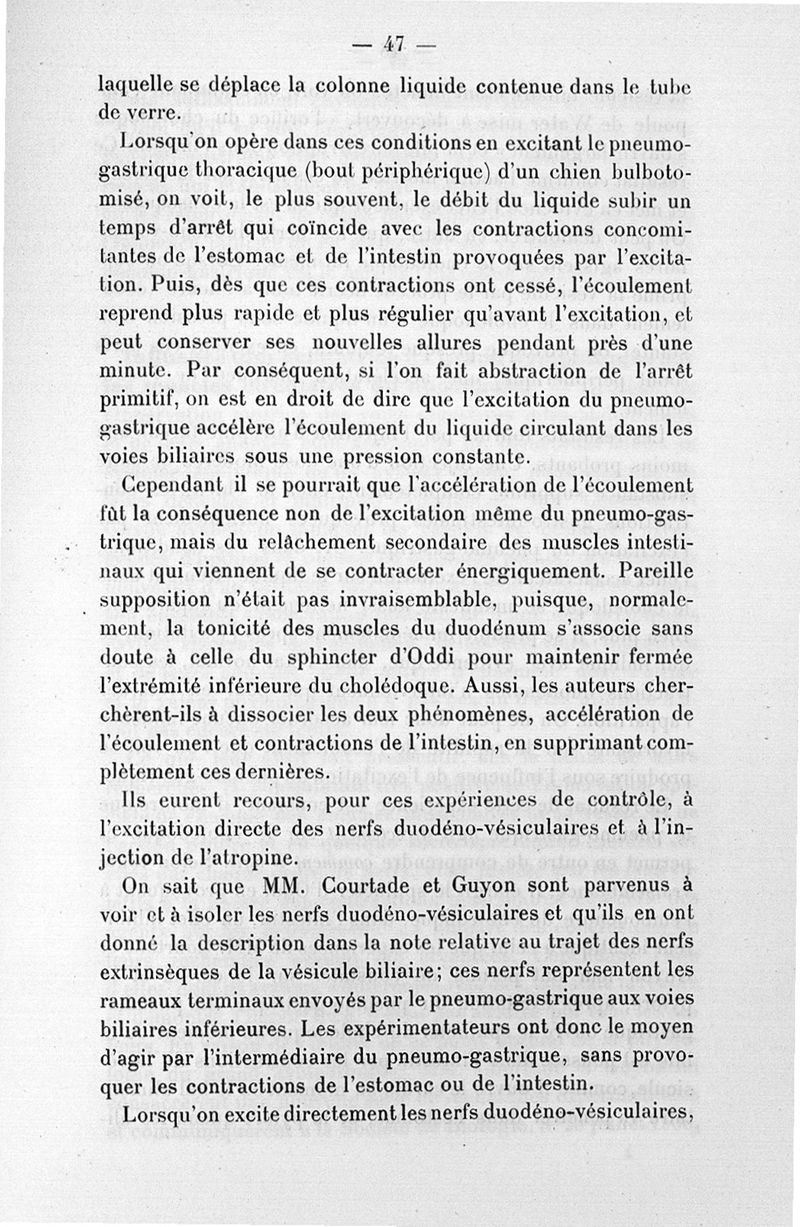 — 47 —

laquelle se déplace la colonne liquide contenue dans le tube de verre.

Lorsqu'on opère dans ces conditions en excitant le pneumogastrique thoracique (bout périphérique) d'un chien bulbotomisé, on voit, le plus souvent, le débit du liquide subir un temps d'arrêt qui coïncide avec les contractions concomitantes de l'estomac et de l'intestin provoquées par l'excitation. Puis, dès que ces contractions ont cessé, l'écoulement reprend plus rapide et plus régulier qu'avant l'excitation, et peut conserver ses nouvelles allures pendant près d'une minute. Par conséquent, si l'on fait abstraction de l'arrêt primitif, on est en droit de dire que l'excitation du pneumogastrique accélère l'écoulement du liquide circulant dans les voies biliaires sous une pression constante.

Cependant il se pourrait que l'accélération de l'écoulement fût la conséquence non de l'excitation même du pneumo-gastrique, mais du relâchement secondaire des muscles intestinaux qui viennent de se contracter énergiquement. Pareille supposition n'était pas invraisemblable, puisque, normalement, la tonicité des muscles du duodénum s'associe sans doute à celle du sphincter d'Oddi pour maintenir fermée l'extrémité inférieure du cholédoque. Aussi, les auteurs cherchèrent-ils à dissocier les deux phénomènes, accélération de l'écoulement et contractions de l'intestin, en supprimant complètement ces dernières.

Ils eurent recours, pour ces expériences de contrôle, à l'excitation directe des nerfs duodéno-vésiculaires et à l'injection de l'atropine.

On sait que MM. Courtade et Guyon sont parvenus à voir et à isoler les nerfs duodéno-vésiculaires et qu'ils en ont donné la description dans la note relative au trajet des nerfs extrinsèques de la vésicule biliaire; ces nerfs représentent les rameaux terminaux envoyés par le pneumo-gastrique aux voies biliaires inférieures. Les expérimentateurs ont donc le moyen d'agir par l'intermédiaire du pneumo-gastrique, sans provoquer les contractions de l'estomac ou de l'intestin.

Lorsqu'on excite directement les nerfs duodéno-vésiculaires,